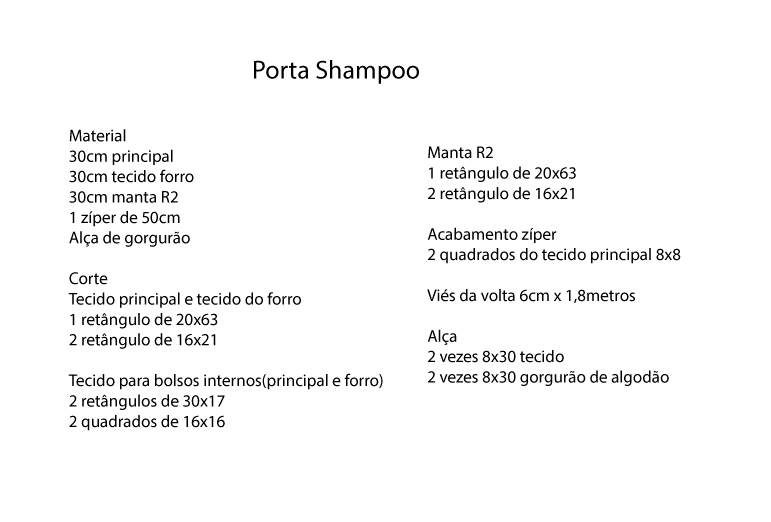 Porta Shampoo

Material
30cm principal
30cm tecido forro
30cm manta R2
1 zíper de 50cm
Alça de gorgurão

Corte
Tecido principal e tecido do forro
1 retângulo de 20x63
2 retângulo de 16x21

Tecido para bolsos internos(principal e forro)
2 retângulos de 30x17
2 quadrados de 16x16

Manta R2
1 retângulo de 20x63
2 retângulo de 16x21

Acabamento zíper
2 quadrados do tecido principal 8x8

Viés da volta 6cm x 1,8metros

Alça
2 vezes 8x30 tecido
2 vezes 8x30 gorgurão de algodão